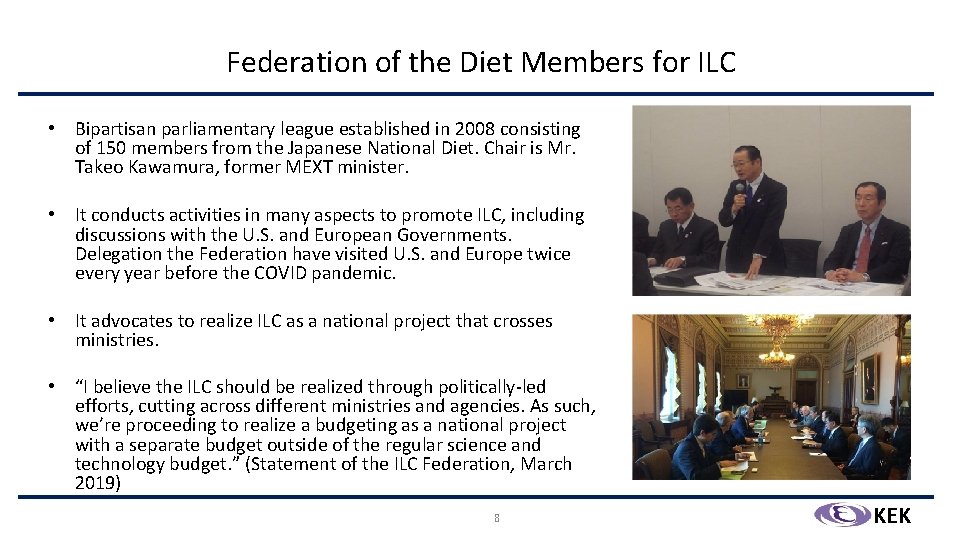 Federation of the Diet Members for ILC

• Bipartisan parliamentary league established in 2008 consisting of 150 members from the Japanese National Diet. Chair is Mr. Takeo Kawamura, former MEXT minister.

• It conducts activities in many aspects to promote ILC, including discussions with the U.S. and European Governments. Delegation the Federation have visited U.S. and Europe twice every year before the COVID pandemic.

• It advocates to realize ILC as a national project that crosses ministries.

• "I believe the ILC should be realized through politically-led efforts, cutting across different ministries and agencies. As such, we're proceeding to realize a budgeting as a national project with a separate budget outside of the regular science and technology budget." (Statement of the ILC Federation, March 2019)

8

KEK